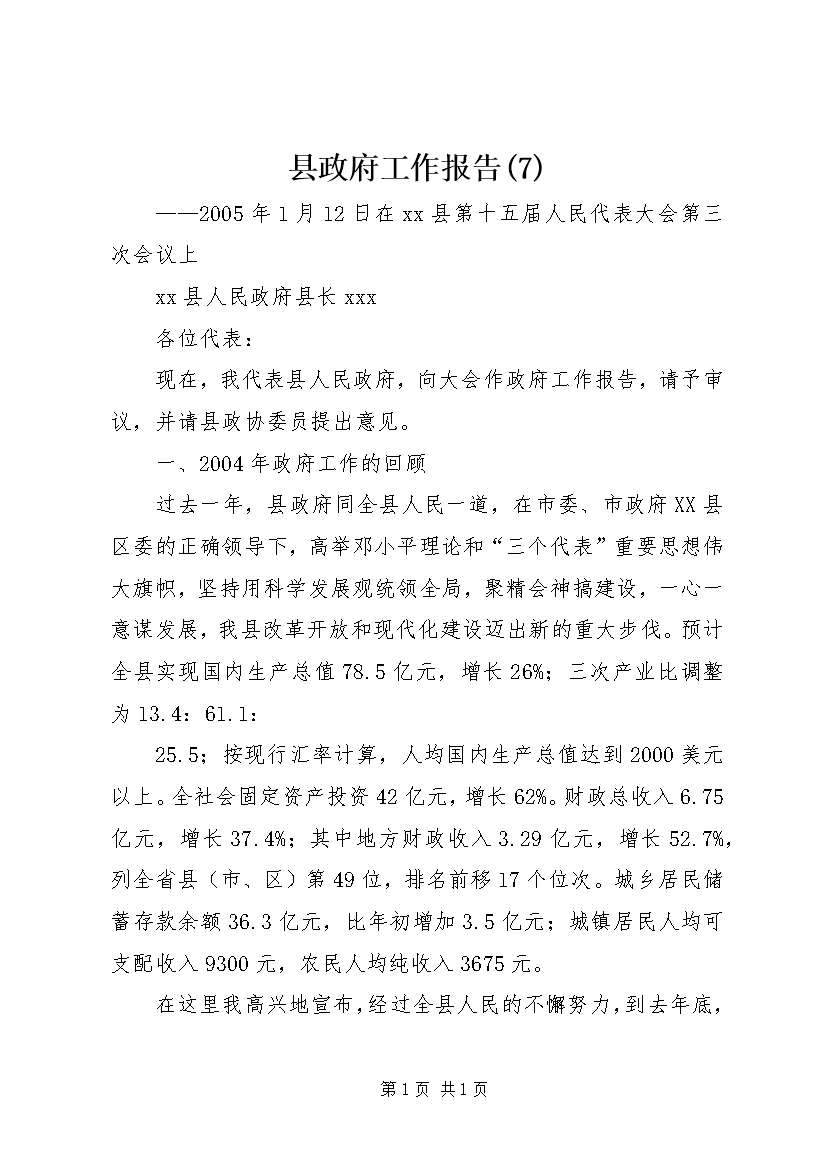 县政府工作报告(7)

——2005年1月12日在xx县第十五届人民代表大会第三次会议上

xx县人民政府县长xxx

各位代表：

现在，我代表县人民政府，向大会作政府工作报告，请予审议，并请县政协委员提出意见。

一、2004年政府工作的回顾

过去一年，县政府同全县人民一道，在市委、市政府XX县区委的正确领导下，高举邓小平理论和“三个代表”重要思想伟大旗帜，坚持用科学发展观统领全局，聚精会神搞建设，一心一意谋发展，我县改革开放和现代化建设迈出新的重大步伐。预计全县实现国内生产总值78.5亿元，增长26%；三次产业比调整为13.4：61.1：

25.5；按现行汇率计算，人均国内生产总值达到2000美元以上。全社会固定资产投资42亿元，增长62%。财政总收入6.75亿元，增长37.4%；其中地方财政收入3.29亿元，增长52.7%，列全省县（市、区）第49位，排名前移17个位次。城乡居民储蓄存款余额36.3亿元，比年初增加3.5亿元；城镇居民人均可支配收入9300元，农民人均纯收入3675元。

在这里我高兴地宣布，经过全县人民的不懈努力，到去年底，

第1页 共1页